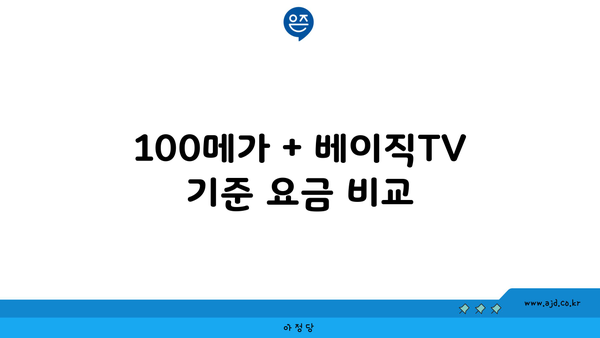 은즈

100메가 + 베이직TV 기준 요금 비교

www.ajd.co.kr

아정당